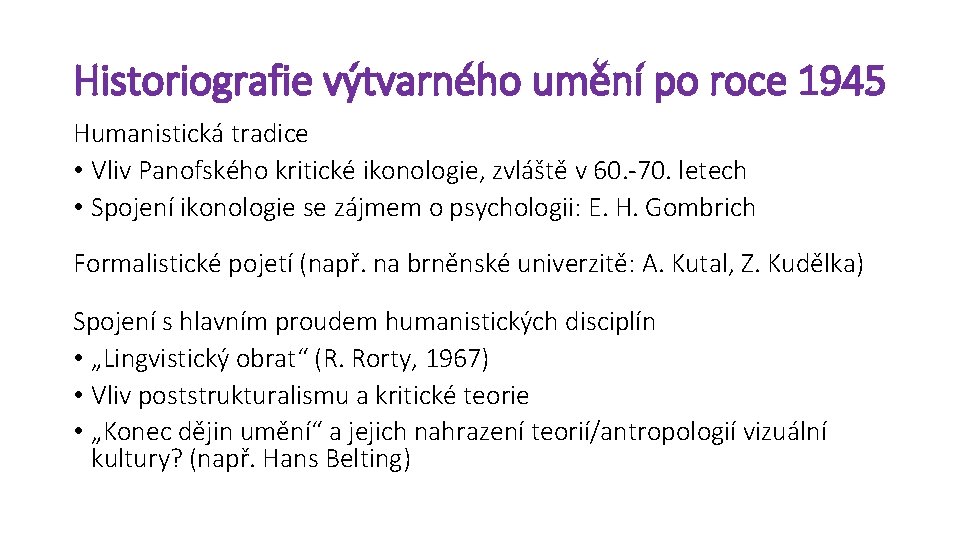 Historiografie výtvarného umění po roce 1945

Humanistická tradice
• Vliv Panofského kritické ikonologie, zvláště v 60.-70. letech
• Spojení ikonologie se zájmem o psychologii: E. H. Gombrich

Formalistické pojetí (např. na brněnské univerzitě: A. Kutal, Z. Kudělka)

Spojení s hlavním proudem humanistických disciplín
• „Lingvistický obrat“ (R. Rorty, 1967)
• Vliv poststrukturalismu a kritické teorie
• „Konec dějin umění“ a jejich nahrazení teorií/antropologií vizuální kultury? (např. Hans Belting)